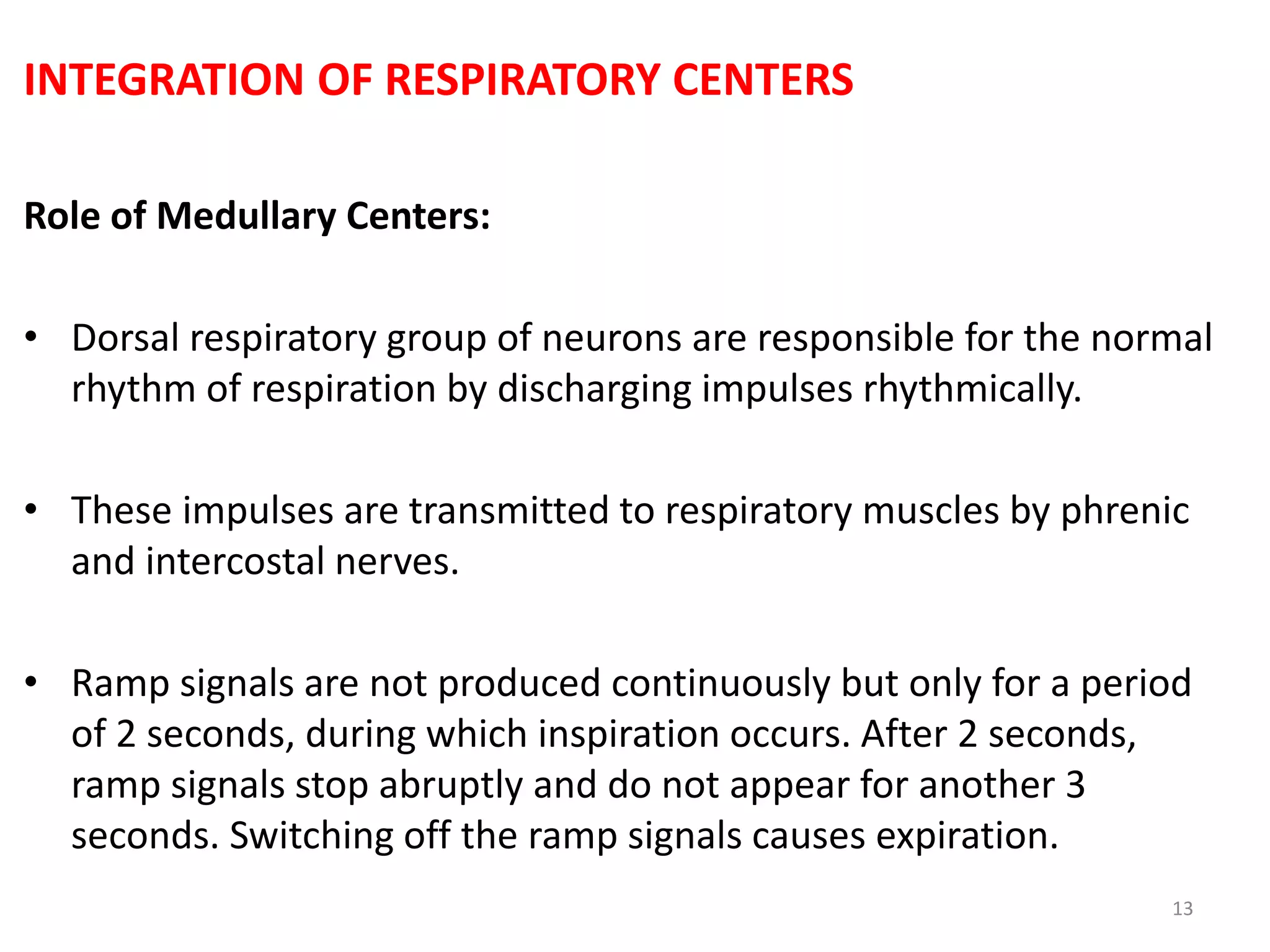 INTEGRATION OF RESPIRATORY CENTERS

Role of Medullary Centers:

• Dorsal respiratory group of neurons are responsible for the normal rhythm of respiration by discharging impulses rhythmically.

• These impulses are transmitted to respiratory muscles by phrenic and intercostal nerves.

• Ramp signals are not produced continuously but only for a period of 2 seconds, during which inspiration occurs. After 2 seconds, ramp signals stop abruptly and do not appear for another 3 seconds. Switching off the ramp signals causes expiration.

13